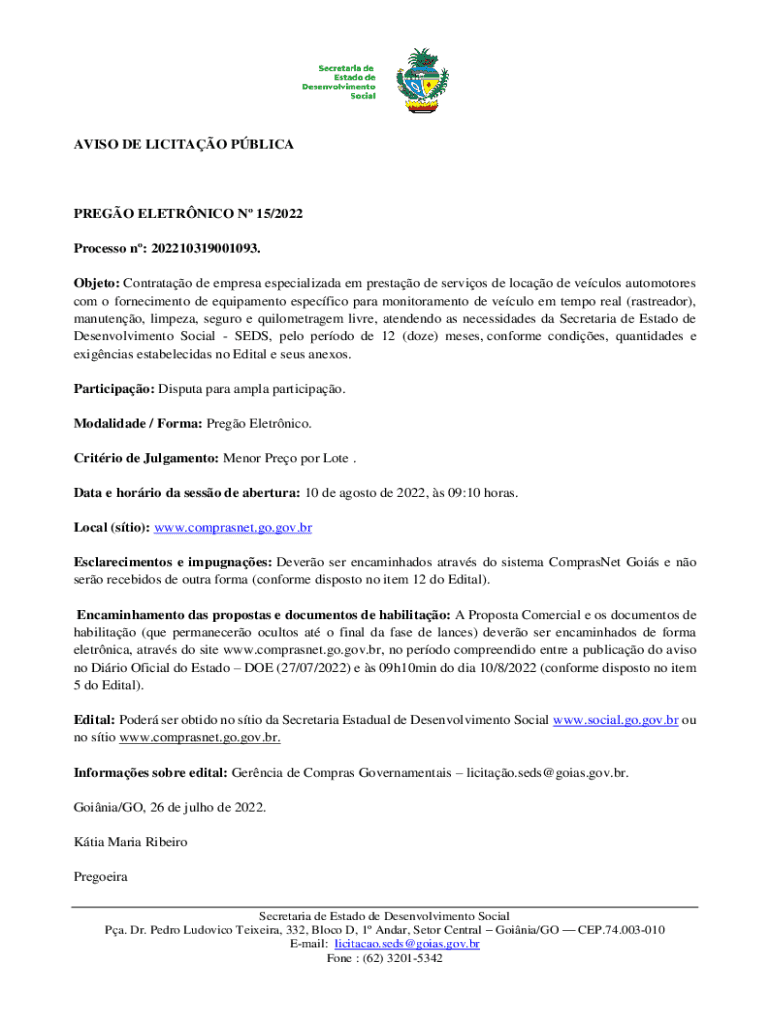 Secretaria de Estado de Desenvolvimento Social

AVISO DE LICITAÇÃO PÚBLICA

PREGÃO ELETRÔNICO Nº 15/2022

Processo nº: 202210319001093.

Objeto: Contratação de empresa especializada em prestação de serviços de locação de veículos automotores com o fornecimento de equipamento específico para monitoramento de veículo em tempo real (rastreador), manutenção, limpeza, seguro e quilometragem livre, atendendo as necessidades da Secretaria de Estado de Desenvolvimento Social - SEDS, pelo período de 12 (doze) meses, conforme condições, quantidades e exigências estabelecidas no Edital e seus anexos.

Participação: Disputa para ampla participação.

Modalidade / Forma: Pregão Eletrônico.

Critério de Julgamento: Menor Preço por Lote .

Data e horário da sessão de abertura: 10 de agosto de 2022, às 09:10 horas.

Local (sítio): www.comprasnet.go.gov.br

Esclarecimentos e impugnações: Deverão ser encaminhados através do sistema ComprasNet Goiás e não serão recebidos de outra forma (conforme disposto no item 12 do Edital).

Encaminhamento das propostas e documentos de habilitação: A Proposta Comercial e os documentos de habilitação (que permanecerão ocultos até o final da fase de lances) deverão ser encaminhados de forma eletrônica, através do site www.comprasnet.go.gov.br, no período compreendido entre a publicação do aviso no Diário Oficial do Estado – DOE (27/07/2022) e às 09h10min do dia 10/8/2022 (conforme disposto no item 5 do Edital).

Edital: Poderá ser obtido no sítio da Secretaria Estadual de Desenvolvimento Social www.social.go.gov.br ou no sítio www.comprasnet.go.gov.br.

Informações sobre edital: Gerência de Compras Governamentais – licitação.seds@goias.gov.br.

Goiânia/GO, 26 de julho de 2022.

Kátia Maria Ribeiro

Pregoeira

Secretaria de Estado de Desenvolvimento Social
Pça. Dr. Pedro Ludovico Teixeira, 332, Bloco D, 1º Andar, Setor Central – Goiânia/GO — CEP.74.003-010
E-mail: licitacao.seds@goias.gov.br
Fone : (62) 3201-5342